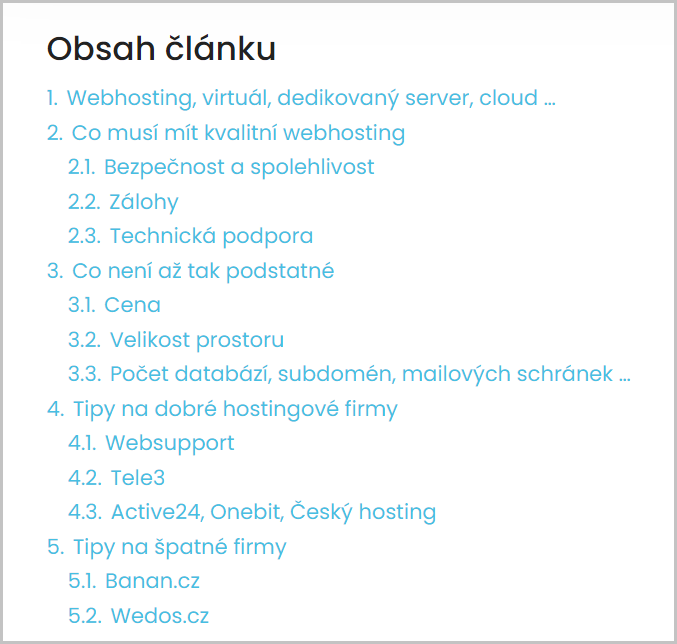 Obsah článku

1. Webhosting, virtuál, dedikovaný server, cloud …
2. Co musí mít kvalitní webhosting
2.1. Bezpečnost a spolehlivost
2.2. Zálohy
2.3. Technická podpora
3. Co není až tak podstatné
3.1. Cena
3.2. Velikost prostoru
3.3. Počet databází, subdomén, mailových schránek …
4. Tipy na dobré hostingové firmy
4.1. Websupport
4.2. Tele3
4.3. Active24, Onebit, Český hosting
5. Tipy na špatné firmy
5.1. Banan.cz
5.2. Wedos.cz